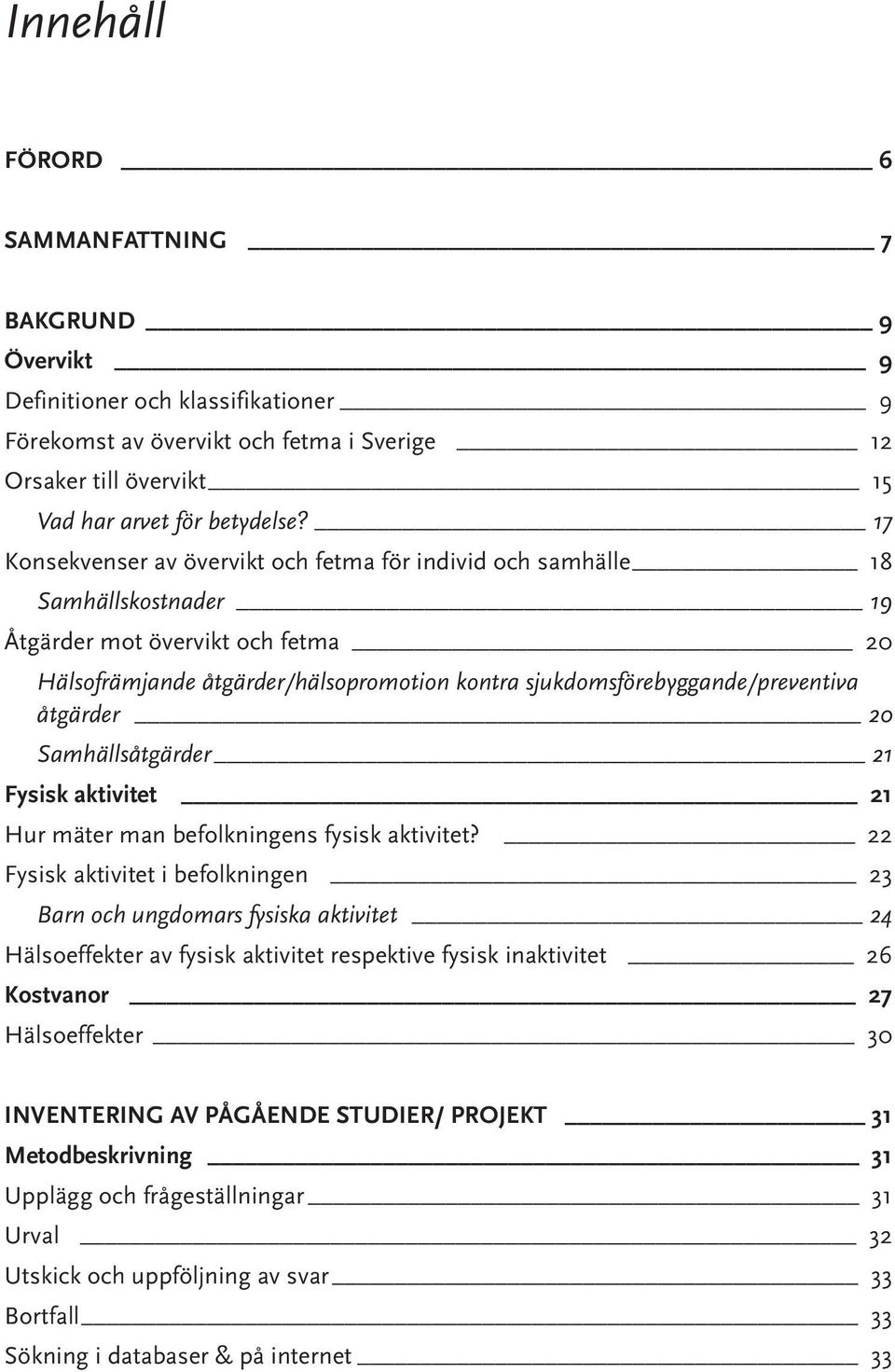 Innehåll

FÖRORD 6

SAMMANFATTNING 7

BAKGRUND 9
Övervikt 9
Definitioner och klassifikationer 9
Förekomst av övervikt och fetma i Sverige 12
Orsaker till övervikt 15
Vad har arvet för betydelse? 17
Konsekvenser av övervikt och fetma för individ och samhälle 18
Samhällskostnader 19
Åtgärder mot övervikt och fetma 20
Hälsofrämjande åtgärder/hälsopromotion kontra sjukdomsförebyggande/preventiva åtgärder 20
Samhällsåtgärder 21
Fysisk aktivitet 21
Hur mäter man befolkningens fysisk aktivitet? 22
Fysisk aktivitet i befolkningen 23
Barn och ungdomars fysiska aktivitet 24
Hälsoeffekter av fysisk aktivitet respektive fysisk inaktivitet 26
Kostvanor 27
Hälsoeffekter 30

INVENTERING AV PÅGÅENDE STUDIER/ PROJEKT 31
Metodbeskrivning 31
Upplägg och frågeställningar 31
Urval 32
Utskick och uppföljning av svar 33
Bortfall 33
Sökning i databaser & på internet 33